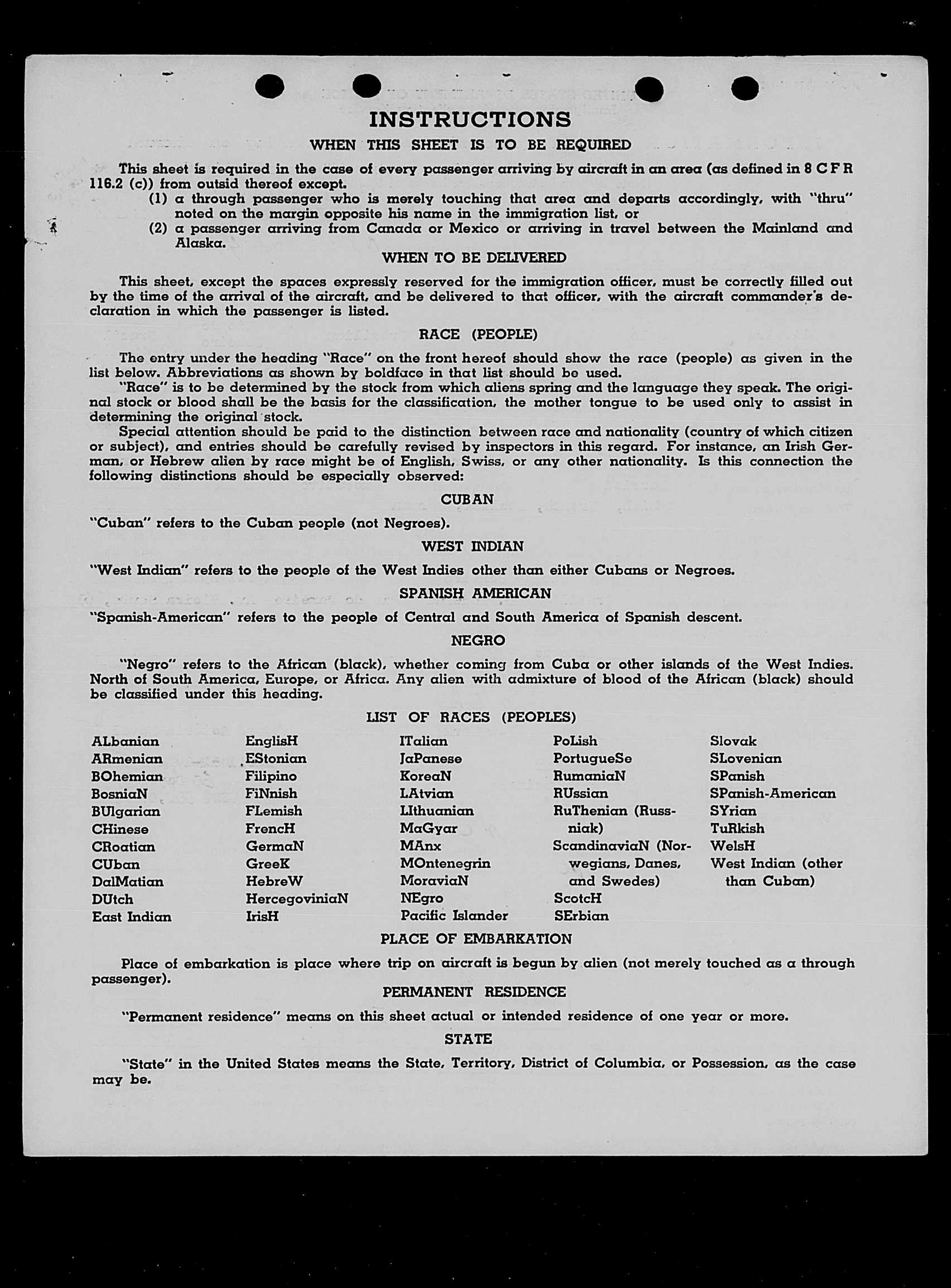 INSTRUCTIONS

WHEN THIS SHEET IS TO BE REQUIRED

This sheet is required in the case of every passenger arriving by aircraft in an area (as defined in 8 C F R 116.2 (c)) from outsid thereof except.

(1) a through passenger who is merely touching that area and departs accordingly, with "thru" noted on the margin opposite his name in the immigration list, or

(2) a passenger arriving from Canada or Mexico or arriving in travel between the Mainland and Alaska.

WHEN TO BE DELIVERED

This sheet, except the spaces expressly reserved for the immigration officer, must be correctly filled out by the time of the arrival of the aircraft, and be delivered to that officer, with the aircraft commander's declaration in which the passenger is listed.

RACE (PEOPLE)

The entry under the heading "Race" on the front hereof should show the race (people) as given in the list below. Abbreviations as shown by boldface in that list should be used.

"Race" is to be determined by the stock from which aliens spring and the language they speak. The original stock or blood shall be the basis for the classification, the mother tongue to be used only to assist in determining the original stock.

Special attention should be paid to the distinction between race and nationality (country of which citizen or subject), and entries should be carefully revised by inspectors in this regard. For instance, an Irish German, or Hebrew alien by race might be of English, Swiss, or any other nationality. Is this connection the following distinctions should be especially observed:

CUBAN

"Cuban" refers to the Cuban people (not Negroes).

WEST INDIAN

"West Indian" refers to the people of the West Indies other than either Cubans or Negroes.

SPANISH AMERICAN

"Spanish-American" refers to the people of Central and South America of Spanish descent.

NEGRO

"Negro" refers to the African (black), whether coming from Cuba or other islands of the West Indies. North of South America, Europe, or Africa. Any alien with admixture of blood of the African (black) should be classified under this heading.

LIST OF RACES (PEOPLES)

ALbanian
ARmenian
BOhemian
BosniaN
BUlgarian
CHinese
CRoatian
CUban
DalMatian
DUtch
East Indian

EnglisH
EStonian
Filipino
FiNnish
FLemish
FrencH
GermaN
GreeK
HebreW
HercegoviniaN
IrisH

ITalian
JaPanese
KoreaN
LAtvian
LIthuanian
MaGyar
MAnx
MOntenegrin
MoraviaN
NEgro
Pacific Islander

PoLish
PortugueSe
RumaniaN
RUssian
RuThenian (Russniak)
ScandinaviaN (Norwegians, Danes, and Swedes)
ScotcH
SErbian

Slovak
SLovenian
SPanish
SPanish-American
SYrian
TuRkish
WelsH
West Indian (other than Cuban)

PLACE OF EMBARKATION

Place of embarkation is place where trip on aircraft is begun by alien (not merely touched as a through passenger).

PERMANENT RESIDENCE

"Permanent residence" means on this sheet actual or intended residence of one year or more.

STATE

"State" in the United States means the State, Territory, District of Columbia, or Possession, as the case may be.